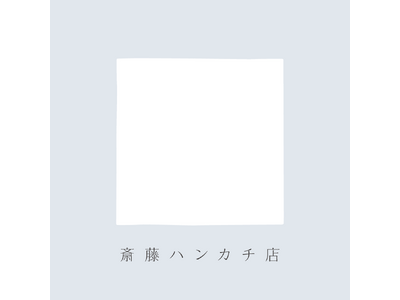 斎藤ハンカチ店